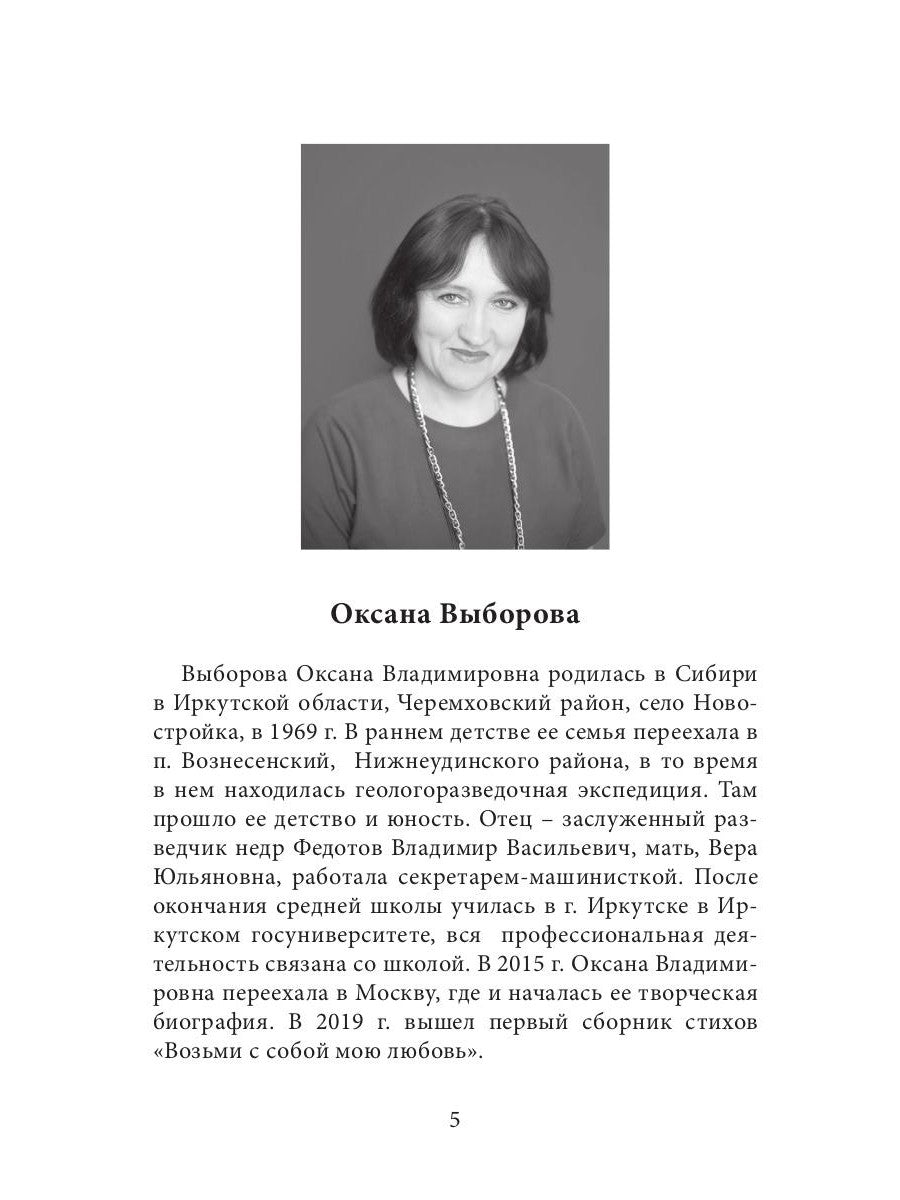 Оксана Выборова

Выборова Оксана Владимировна родилась в Сибири в Иркутской области, Черемховский район, село Новостройка, в 1969 г. В раннем детстве ее семья переехала в п. Вознесенский, Нижнеудинского района, в то время в нем находилась геологоразведочная экспедиция. Там прошло ее детство и юность. Отец – заслуженный разведчик недр Федотов Владимир Васильевич, мать, Вера Юльяновна, работала секретарем-машинисткой. После окончания средней школы училась в г. Иркутске в Иркутском госуниверситете, вся профессиональная деятельность связана со школой. В 2015 г. Оксана Владимировна переехала в Москву, где и началась ее творческая биография. В 2019 г. вышел первый сборник стихов «Возьми с собой мою любовь».

5